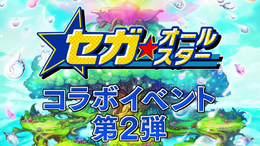 セガ★オールスター

コラボイベント
第2弾